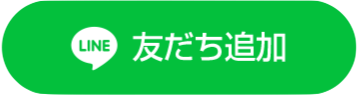 LINE 友だち追加